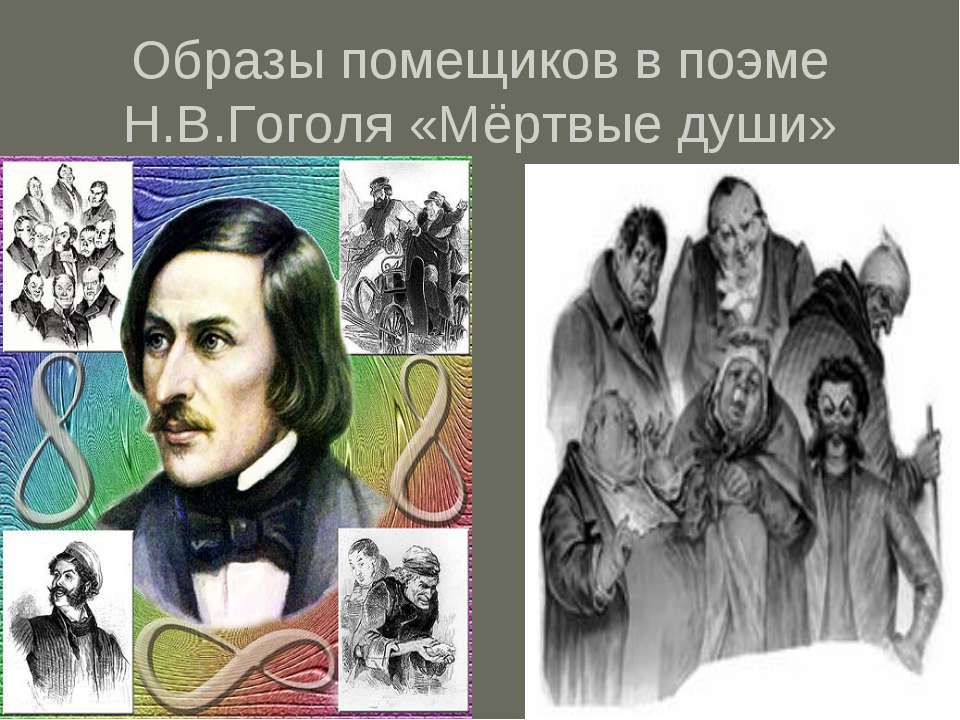 Образы помещиков в поэме Н.В.Гоголя «Мёртвые души»